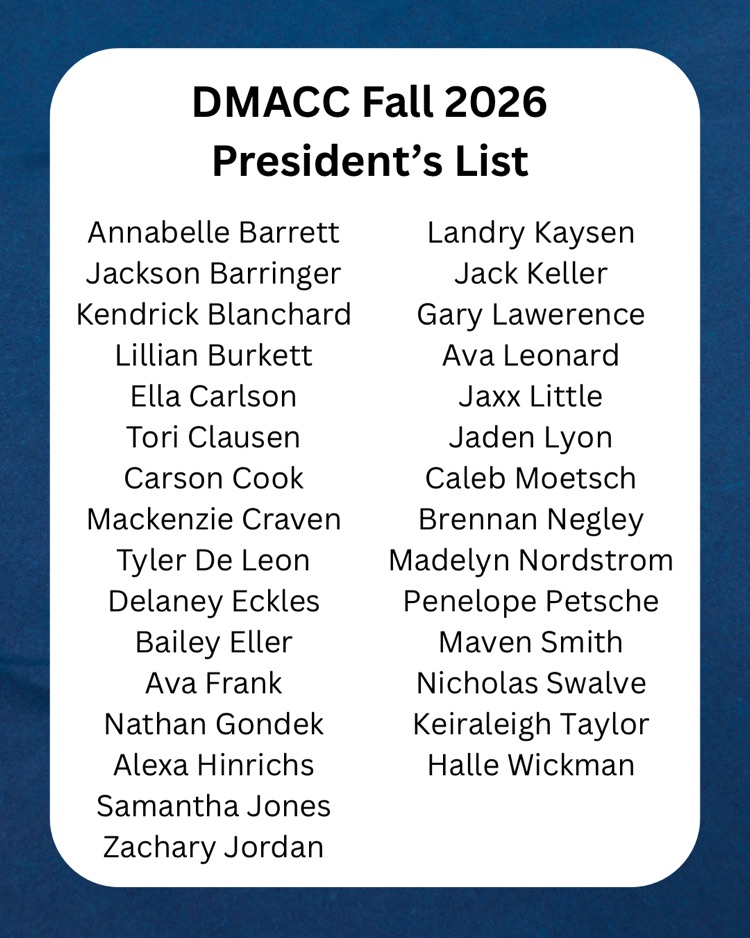 DMACC Fall 2026
President's List

Annabelle Barrett
Jackson Barringer
Kendrick Blanchard
Lillian Burkett
Ella Carlson
Tori Clausen
Carson Cook
Mackenzie Craven
Tyler De Leon
Delaney Eckles
Bailey Eller
Ava Frank
Nathan Gondek
Alexa Hinrichs
Samantha Jones
Zachary Jordan

Landry Kaysen
Jack Keller
Gary Lawerence
Ava Leonard
Jaxx Little
Jaden Lyon
Caleb Moetsch
Brennan Negley
Madelyn Nordstrom
Penelope Petsche
Maven Smith
Nicholas Swalve
Keiraleigh Taylor
Halle Wickman